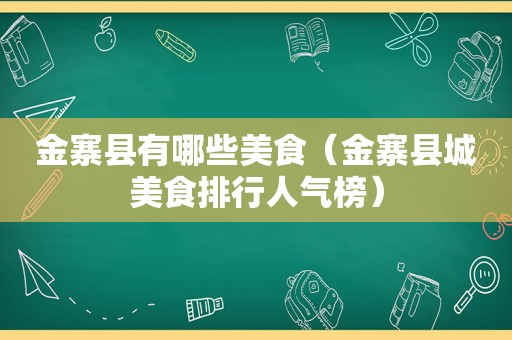 金寨县有哪些美食（金寨县城美食排行人气榜）